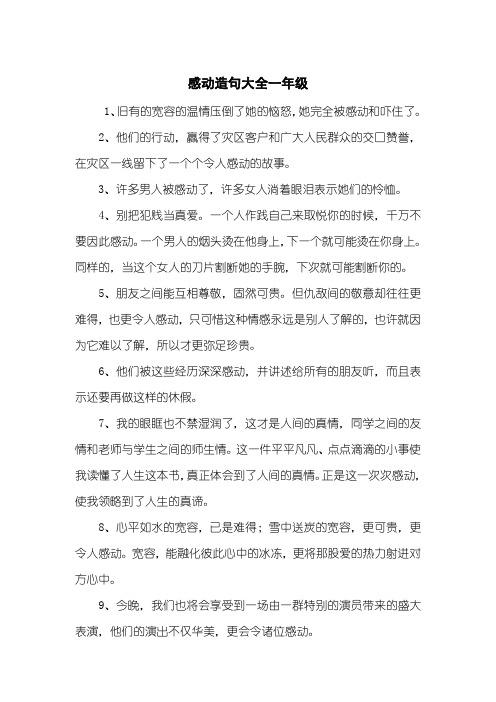 感动造句大全一年级

1、旧有的宽容的温情压倒了她的恼怒，她完全被感动和吓住了。

2、他们的行动，赢得了灾区客户和广大人民群众的交口赞誉，在灾区一线留下了一个个令人感动的故事。

3、许多男人被感动了，许多女人淌着眼泪表示她们的怜恤。

4、别把犯贱当真爱。一个人作践自己来取悦你的时候，千万不要因此感动。一个男人的烟头烫在他身上，下一个就可能烫在你身上。同样的，当这个女人的刀片割断她的手腕，下次就可能割断你的。

5、朋友之间能互相尊敬，固然可贵。但仇敌间的敬意却往往更难得，也更令人感动，只可惜这种情感永远是别人了解的，也许就因为它难以了解，所以才更弥足珍贵。

6、他们被这些经历深深感动，并讲述给所有的朋友听，而且表示还要再做这样的休假。

7、我的眼眶也不禁湿润了，这才是人间的真情，同学之间的友情和老师与学生之间的师生情。这一件平平凡凡、点点滴滴的小事使我读懂了人生这本书，真正体会到了人间的真情。正是这一次次感动，使我领略到了人生的真谛。

8、心平如水的宽容，已是难得；雪中送炭的宽容，更可贵，更令人感动。宽容，能融化彼此心中的冰冻，更将那股爱的热力射进对方心中。

9、今晚，我们也将会享受到一场由一群特别的演员带来的盛大表演，他们的演出不仅华美，更会令诸位感动。